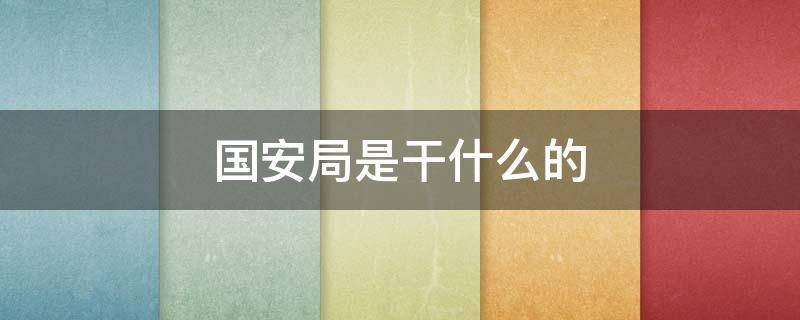 国安局是干什么的